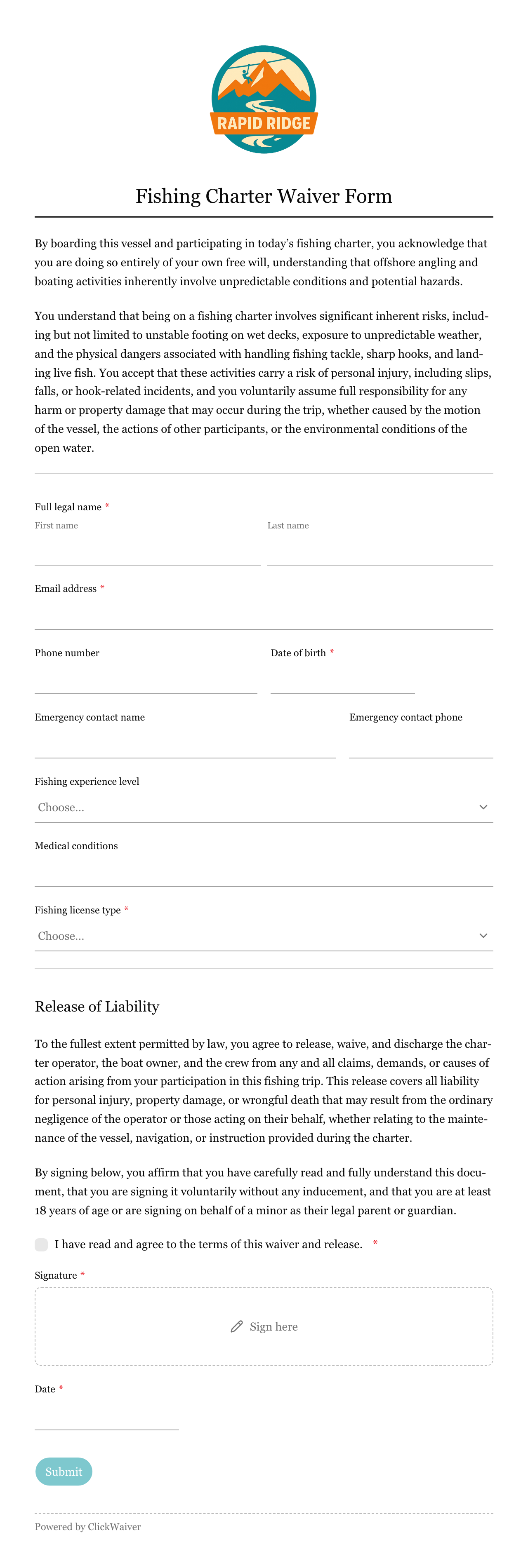 RAPID RIDGE

Fishing Charter Waiver Form

By boarding this vessel and participating in today's fishing charter, you acknowledge that you are doing so entirely of your own free will, understanding that offshore angling and boating activities inherently involve unpredictable conditions and potential hazards.

You understand that being on a fishing charter involves significant inherent risks, including but not limited to unstable footing on wet decks, exposure to unpredictable weather, and the physical dangers associated with handling fishing tackle, sharp hooks, and landing live fish. You accept that these activities carry a risk of personal injury, including slips, falls, or hook-related incidents, and you voluntarily assume full responsibility for any harm or property damage that may occur during the trip, whether caused by the motion of the vessel, the actions of other participants, or the environmental conditions of the open water.

Full legal name *
First name
Last name

Email address *

Phone number
Date of birth *

Emergency contact name
Emergency contact phone

Fishing experience level
Choose...

Medical conditions

Fishing license type *
Choose...

Release of Liability

To the fullest extent permitted by law, you agree to release, waive, and discharge the charter operator, the boat owner, and the crew from any and all claims, demands, or causes of action arising from your participation in this fishing trip. This release covers all liability for personal injury, property damage, or wrongful death that may result from the ordinary negligence of the operator or those acting on their behalf, whether relating to the maintenance of the vessel, navigation, or instruction provided during the charter.

By signing below, you affirm that you have carefully read and fully understand this document, that you are signing it voluntarily without any inducement, and that you are at least 18 years of age or are signing on behalf of a minor as their legal parent or guardian.

I have read and agree to the terms of this waiver and release. *

Signature *
Sign here

Date *

Submit

Powered by ClickWaiver